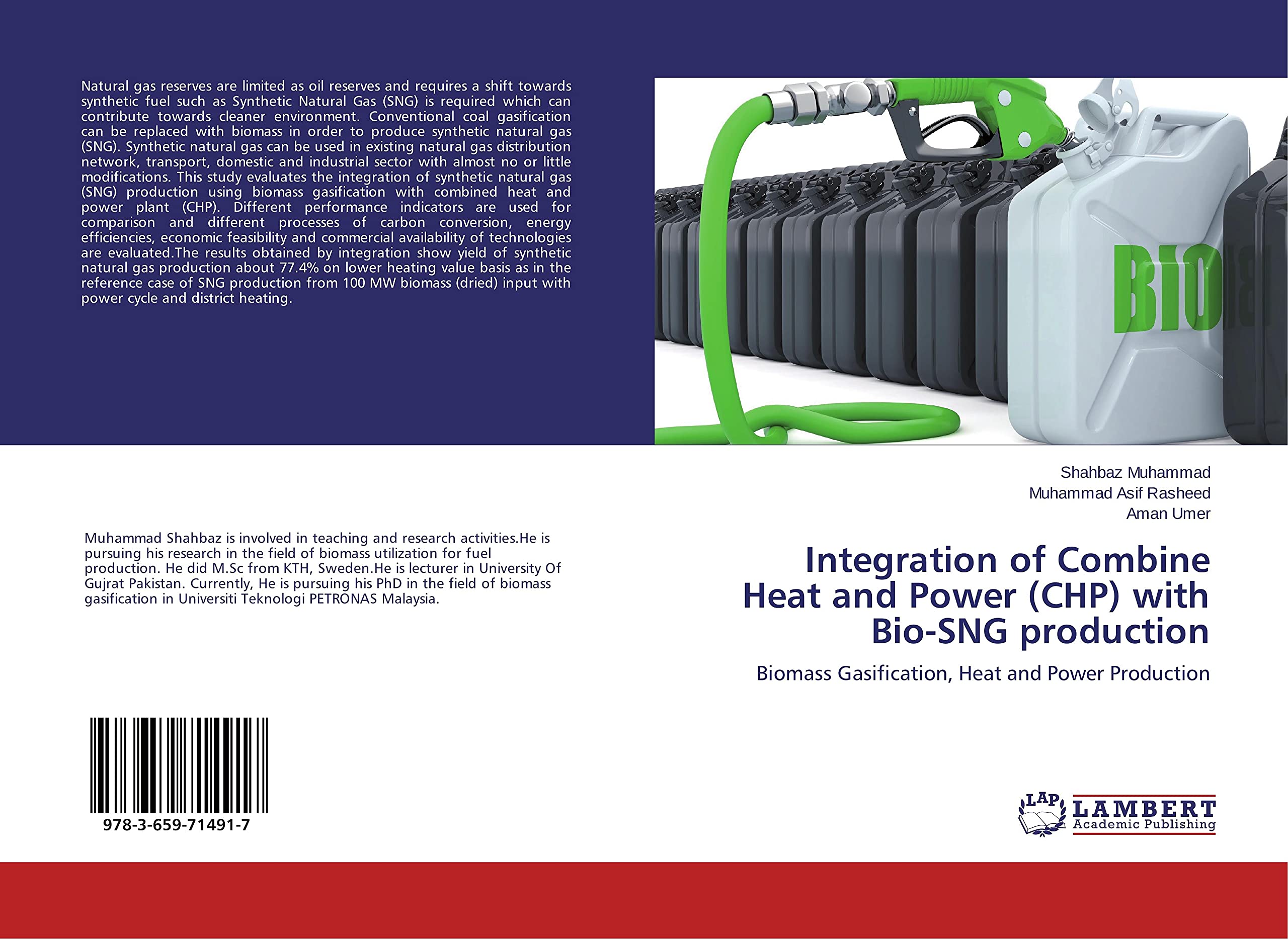 Natural gas reserves are limited as oil reserves and requires a shift towards synthetic fuel such as Synthetic Natural Gas (SNG) is required which can contribute towards cleaner environment. Conventional coal gasification can be replaced with biomass in order to produce synthetic natural gas (SNG). Synthetic natural gas can be used in existing natural gas distribution network, transport, domestic and industrial sector with almost no or little modifications. This study evaluates the integration of synthetic natural gas (SNG) production using biomass gasification with combined heat and power plant (CHP). Different performance indicators are used for comparison and different processes of carbon conversion, energy efficiencies, economic feasibility and commercial availability of technologies are evaluated.The results obtained by integration show yield of synthetic natural gas production about 77.4% on lower heating value basis as in the reference case of SNG production from 100 MW biomass (dried) input with power cycle and district heating.

BIO

Muhammad Shahbaz is involved in teaching and research activities.He is pursuing his research in the field of biomass utilization for fuel production. He did M.Sc from KTH, Sweden.He is lecturer in University Of Gujrat Pakistan. Currently, He is pursuing his PhD in the field of biomass gasification in Universiti Teknologi PETRONAS Malaysia.

978-3-659-71491-7

Shahbaz Muhammad
Muhammad Asif Rasheed
Aman Umer

Integration of Combine Heat and Power (CHP) with Bio-SNG production

Biomass Gasification, Heat and Power Production

LAP
LAMBERT
Academic Publishing